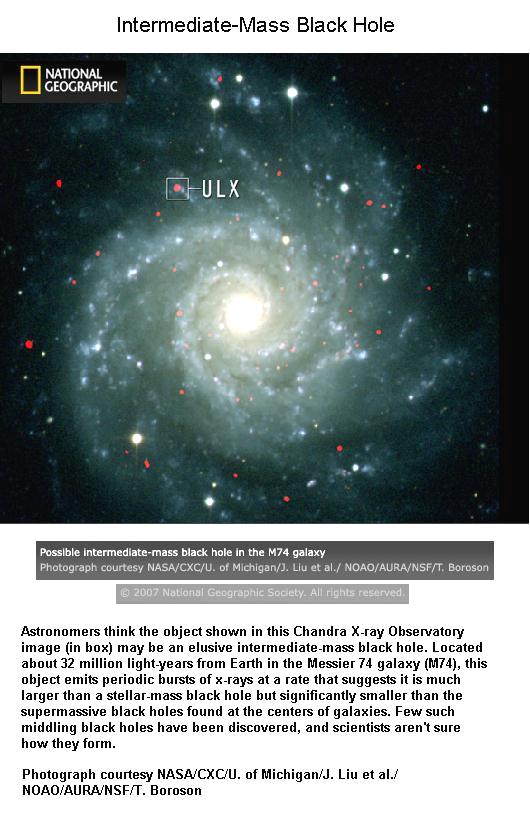 Intermediate-Mass Black Hole

NATIONAL GEOGRAPHIC

ULX

Possible intermediate-mass black hole in the M74 galaxy
Photograph courtesy NASA/CXC/U. of Michigan/J. Liu et al./ NOAO/AURA/NSF/T. Boroson

© 2007 National Geographic Society. All rights reserved.

Astronomers think the object shown in this Chandra X-ray Observatory image (in box) may be an elusive intermediate-mass black hole. Located about 32 million light-years from Earth in the Messier 74 galaxy (M74), this object emits periodic bursts of x-rays at a rate that suggests it is much larger than a stellar-mass black hole but significantly smaller than the supermassive black holes found at the centers of galaxies. Few such middling black holes have been discovered, and scientists aren't sure how they form.

Photograph courtesy NASA/CXC/U. of Michigan/J. Liu et al./
NOAO/AURA/NSF/T. Boroson